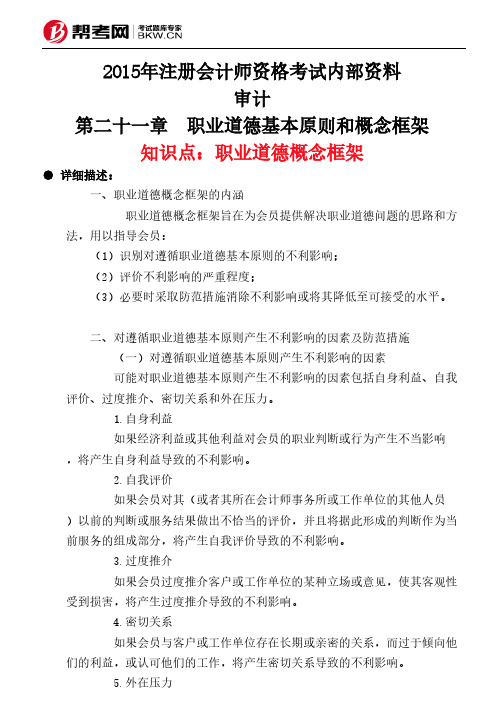 帮考网 考试题库专家 BKW.CN

2015年注册会计师资格考试内部资料
审计
第二十一章　职业道德基本原则和概念框架
知识点：职业道德概念框架

● 详细描述：

一、职业道德概念框架的内涵

职业道德概念框架旨在为会员提供解决职业道德问题的思路和方法，用以指导会员：

（1）识别对遵循职业道德基本原则的不利影响；

（2）评价不利影响的严重程度；

（3）必要时采取防范措施消除不利影响或将其降低至可接受的水平。

二、对遵循职业道德基本原则产生不利影响的因素及防范措施

（一）对遵循职业道德基本原则产生不利影响的因素

可能对职业道德基本原则产生不利影响的因素包括自身利益、自我评价、过度推介、密切关系和外在压力。

1.自身利益

如果经济利益或其他利益对会员的职业判断或行为产生不当影响，将产生自身利益导致的不利影响。

2.自我评价

如果会员对其（或者其所在会计师事务所或工作单位的其他人员）以前的判断或服务结果做出不恰当的评价，并且将据此形成的判断作为当前服务的组成部分，将产生自我评价导致的不利影响。

3.过度推介

如果会员过度推介客户或工作单位的某种立场或意见，使其客观性受到损害，将产生过度推介导致的不利影响。

4.密切关系

如果会员与客户或工作单位存在长期或亲密的关系，而过于倾向他们的利益，或认可他们的工作，将产生密切关系导致的不利影响。

5.外在压力